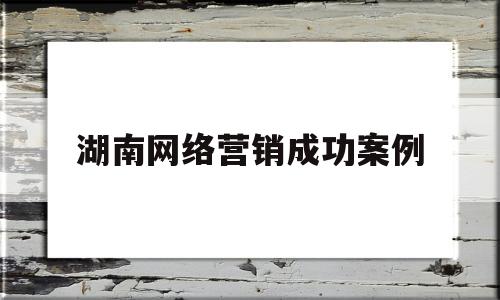 湖南网络营销成功案例